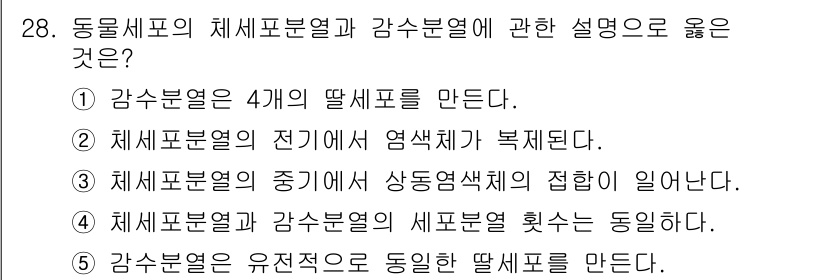 28. 동물세포의 체세포분열과 감수분열에 관한 설명으로 옳은 것은?

① 감수분열은 4개의 딸세포를 만든다.

② 체세포분열의 전기에서 염색체가 복제된다.

③ 체세포분열의 중기에서 상동염색체의 접합이 일어난다.

④ 체세포분열과 감수분열의 세포분열 횟수는 동일하다.

⑤ 감수분열은 유전적으로 동일한 딸세포를 만든다.